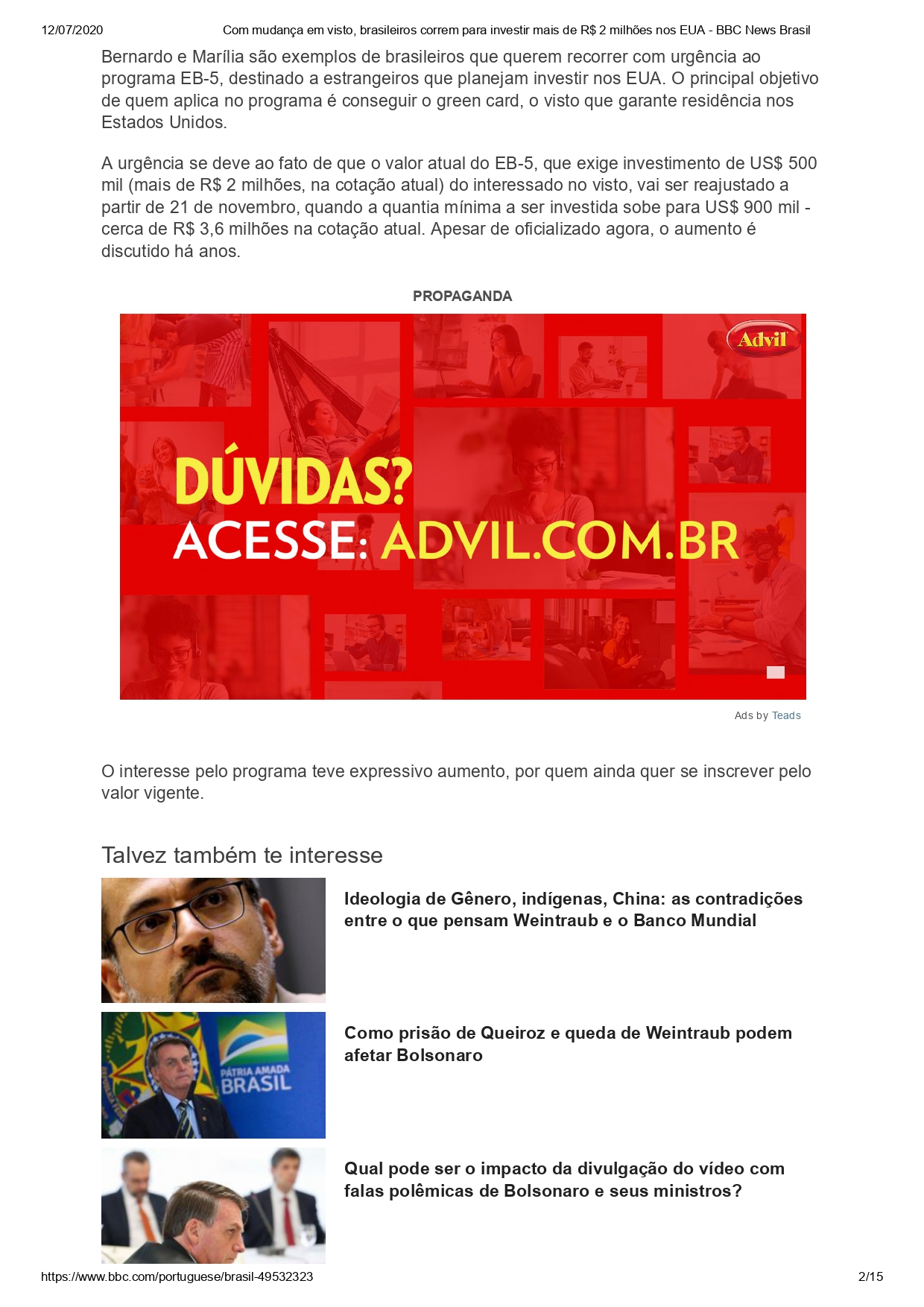 12/07/2020 Com mudança em visto, brasileiros correm para investir mais de R$ 2 milhões nos EUA - BBC News Brasil

Bernardo e Marília são exemplos de brasileiros que querem recorrer com urgência ao programa EB-5, destinado a estrangeiros que planejam investir nos EUA. O principal objetivo de quem aplica no programa é conseguir o green card, o visto que garante residência nos Estados Unidos.

A urgência se deve ao fato de que o valor atual do EB-5, que exige investimento de US$ 500 mil (mais de R$ 2 milhões, na cotação atual) do interessado no visto, vai ser reajustado a partir de 21 de novembro, quando a quantia mínima a ser investida sobe para US$ 900 mil - cerca de R$ 3,6 milhões na cotação atual. Apesar de oficializado agora, o aumento é discutido há anos.

PROPAGANDA

Advil

DÚVIDAS?
ACESSE: ADVIL.COM.BR

Ads by Teads

O interesse pelo programa teve expressivo aumento, por quem ainda quer se inscrever pelo valor vigente.

Talvez também te interesse

Ideologia de Gênero, indígenas, China: as contradições entre o que pensam Weintraub e o Banco Mundial

PÁTRIA AMADA BRASIL

Como prisão de Queiroz e queda de Weintraub podem afetar Bolsonaro

Qual pode ser o impacto da divulgação do vídeo com falas polêmicas de Bolsonaro e seus ministros?

https://www.bbc.com/portuguese/brasil-49532323 2/15